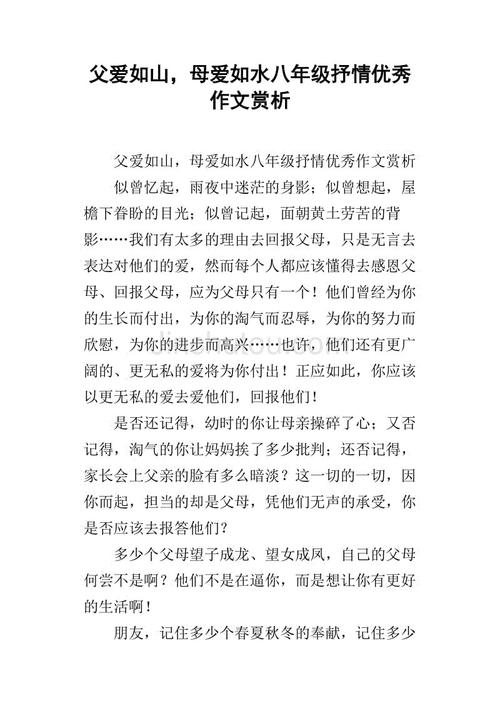 父爱如山，母爱如水八年级抒情优秀作文赏析

父爱如山，母爱如水八年级抒情优秀作文赏析

似曾忆起，雨夜中迷茫的身影；似曾想起，屋檐下眷盼的目光；似曾记起，面朝黄土劳苦的背影……我们有太多的理由去回报父母，只是无言去表达对他们的爱，然而每个人都应该懂得去感恩父母、回报父母，应为父母只有一个！他们曾经为你的生长而付出，为你的淘气而忍辱，为你的努力而欣慰，为你的进步而高兴……也许，他们还有更广阔的、更无私的爱将为你付出！正应如此，你应该以更无私的爱去爱他们，回报他们！

是否还记得，幼时的你让母亲操碎了心；又否记得，淘气的你让妈妈挨了多少批判；还否记得，家长会上父亲的脸有多么暗淡？这一切的一切，因你而起，担当的却是父母，凭他们无声的承受，你是否应该去报答他们？

多少个父母望子成龙、望女成凤，自己的父母何尝不是啊？他们不是在逼你，而是想让你有更好的生活啊！

朋友，记住多少个春夏秋冬的奉献，记住多少